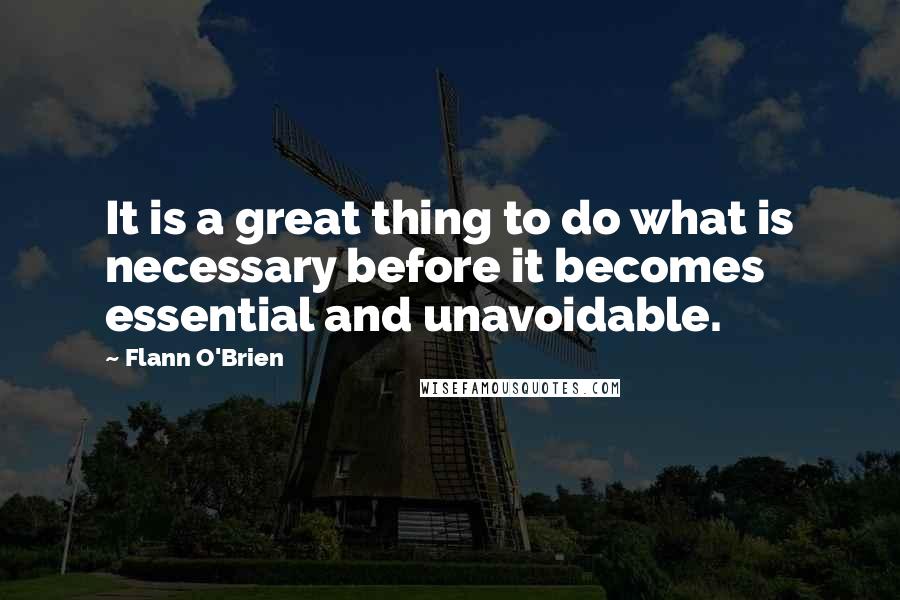 It is a great thing to do what is necessary before it becomes essential and unavoidable.

~ Flann O'Brien

WISEFAMOUSQUOTES.COM